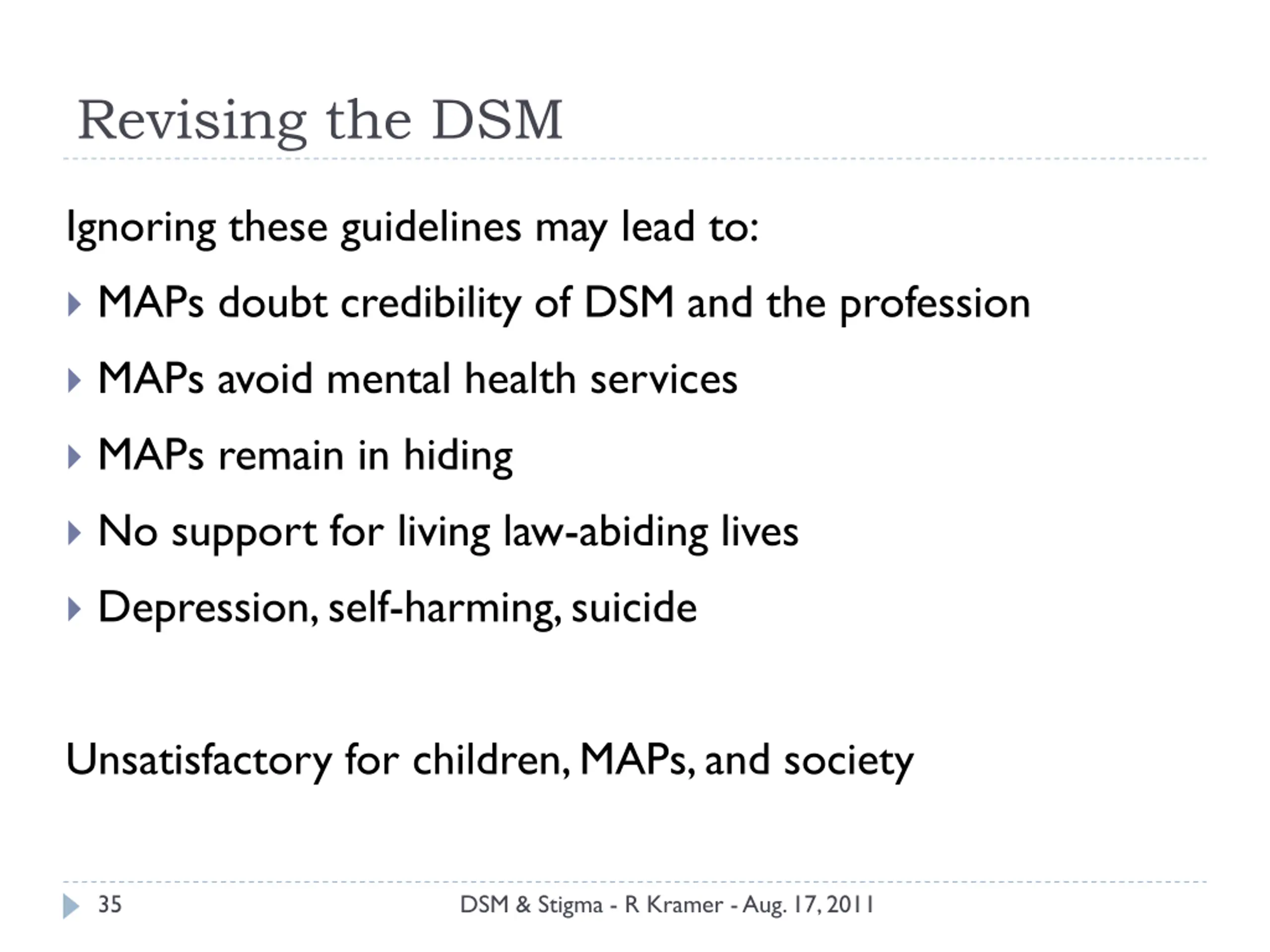 Revising the DSM

Ignoring these guidelines may lead to:

▸ MAPs doubt credibility of DSM and the profession

▸ MAPs avoid mental health services

▸ MAPs remain in hiding

▸ No support for living law-abiding lives

▸ Depression, self-harming, suicide

Unsatisfactory for children, MAPs, and society

35

DSM & Stigma - R Kramer - Aug. 17, 2011